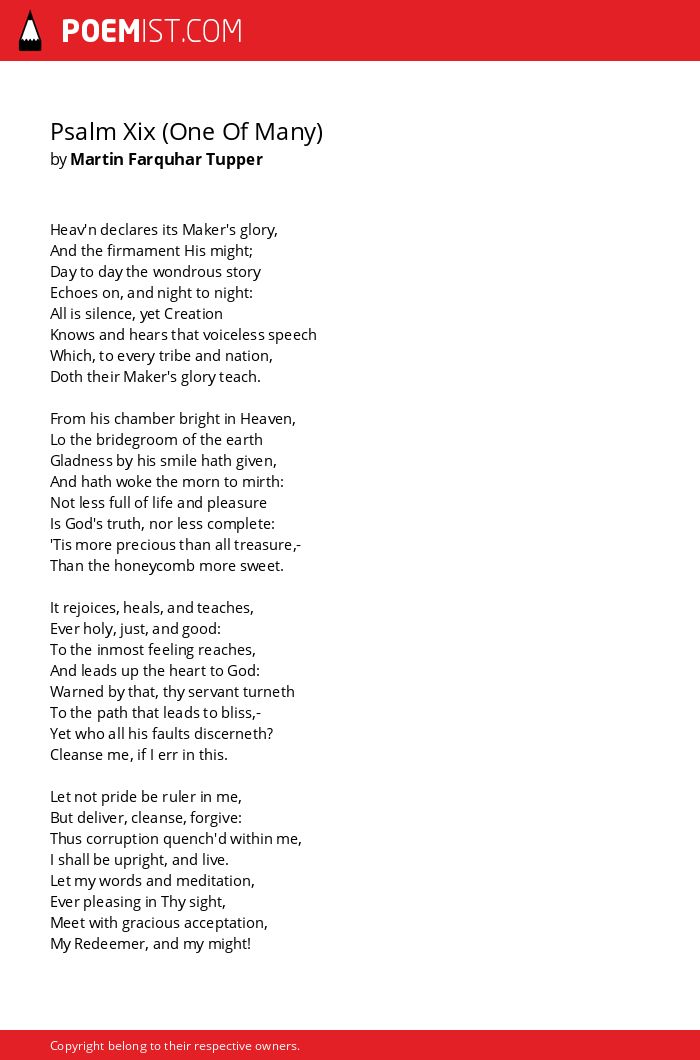 POEMIST.COM

Psalm Xix (One Of Many)
by Martin Farquhar Tupper

Heav'n declares its Maker's glory,
And the firmament His might;
Day to day the wondrous story
Echoes on, and night to night:
All is silence, yet Creation
Knows and hears that voiceless speech
Which, to every tribe and nation,
Doth their Maker's glory teach.

From his chamber bright in Heaven,
Lo the bridegroom of the earth
Gladness by his smile hath given,
And hath woke the morn to mirth:
Not less full of life and pleasure
Is God's truth, nor less complete:
'Tis more precious than all treasure,-
Than the honeycomb more sweet.

It rejoices, heals, and teaches,
Ever holy, just, and good:
To the inmost feeling reaches,
And leads up the heart to God:
Warned by that, thy servant turneth
To the path that leads to bliss,-
Yet who all his faults discerneth?
Cleanse me, if I err in this.

Let not pride be ruler in me,
But deliver, cleanse, forgive:
Thus corruption quench'd within me,
I shall be upright, and live.
Let my words and meditation,
Ever pleasing in Thy sight,
Meet with gracious acceptation,
My Redeemer, and my might!

Copyright belong to their respective owners.